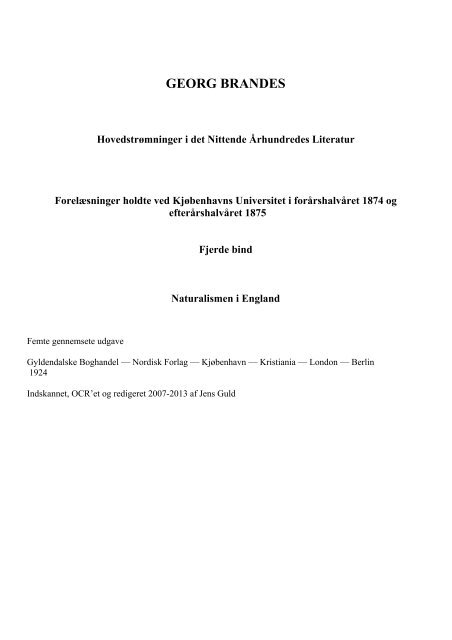 GEORG BRANDES

Hovedstrømninger i det Nittende Århundredes Literatur

Forelæsninger holdte ved Kjøbenhavns Universitet i forårshalvåret 1874 og efterårshalvåret 1875

Fjerde bind

Naturalismen i England

Femte gennemsete udgave

Gyldendalske Boghandel — Nordisk Forlag — Kjøbenhavn — Kristiania — London — Berlin 1924

Indskannet, OCR'et og redigeret 2007-2013 af Jens Guld